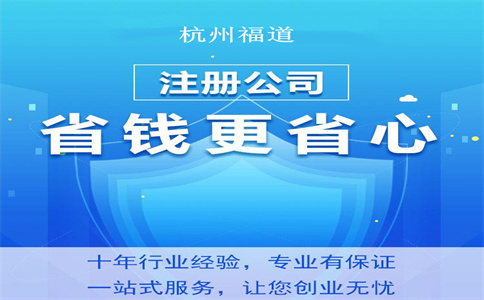 杭州福道

注册公司

省钱更省心

十年行业经验，专业有保证
一站式服务，让您创业无忧